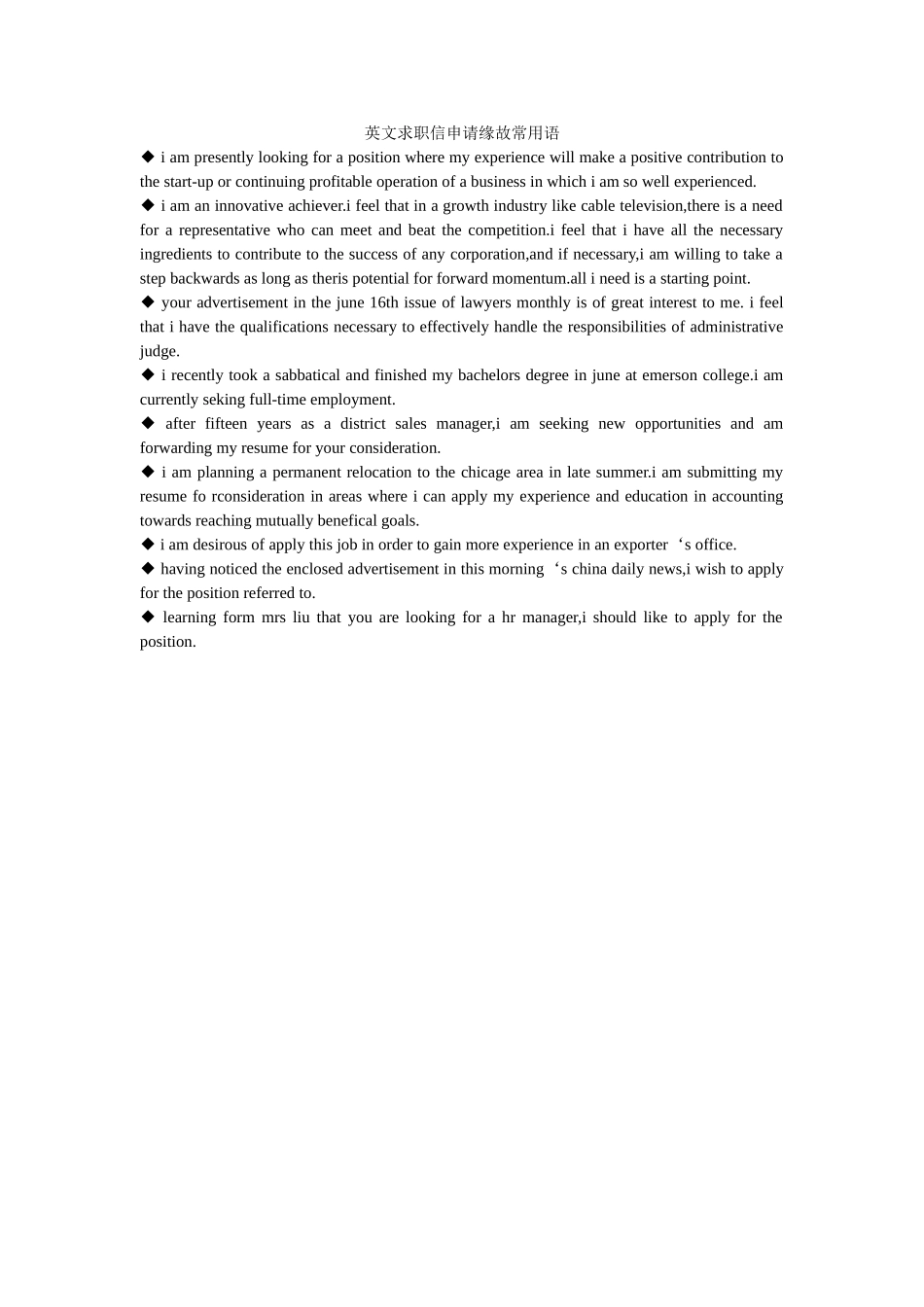 英文求职信申请缘故常用语

◆ i am presently looking for a position where my experience will make a positive contribution to the start-up or continuing profitable operation of a business in which i am so well experienced.

◆ i am an innovative achiever.i feel that in a growth industry like cable television,there is a need for a representative who can meet and beat the competition.i feel that i have all the necessary ingredients to contribute to the success of any corporation,and if necessary,i am willing to take a step backwards as long as theris potential for forward momentum.all i need is a starting point.

◆ your advertisement in the june 16th issue of lawyers monthly is of great interest to me. i feel that i have the qualifications necessary to effectively handle the responsibilities of administrative judge.

◆ i recently took a sabbatical and finished my bachelors degree in june at emerson college.i am currently seking full-time employment.

◆ after fifteen years as a district sales manager,i am seeking new opportunities and am forwarding my resume for your consideration.

◆ i am planning a permanent relocation to the chicage area in late summer.i am submitting my resume fo rconsideration in areas where i can apply my experience and education in accounting towards reaching mutually benefical goals.

◆ i am desirous of apply this job in order to gain more experience in an exporter‘s office.

◆ having noticed the enclosed advertisement in this morning‘s china daily news,i wish to apply for the position referred to.

◆ learning form mrs liu that you are looking for a hr manager,i should like to apply for the position.